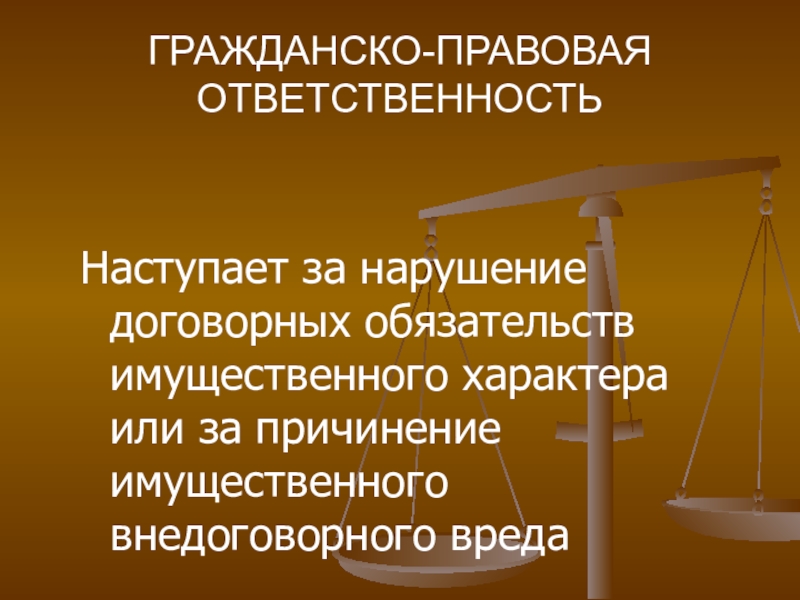 ГРАЖДАНСКО-ПРАВОВАЯ ОТВЕТСТВЕННОСТЬ

Наступает за нарушение договорных обязательств имущественного характера или за причинение имущественного внедоговорного вреда